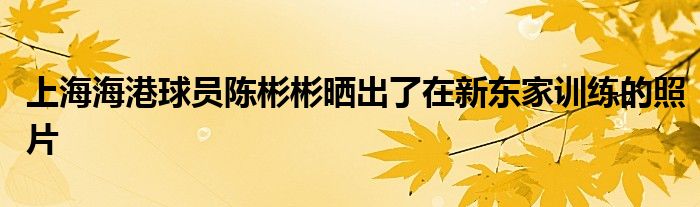 上海海港球员陈彬彬晒出了在新东家训练的照片